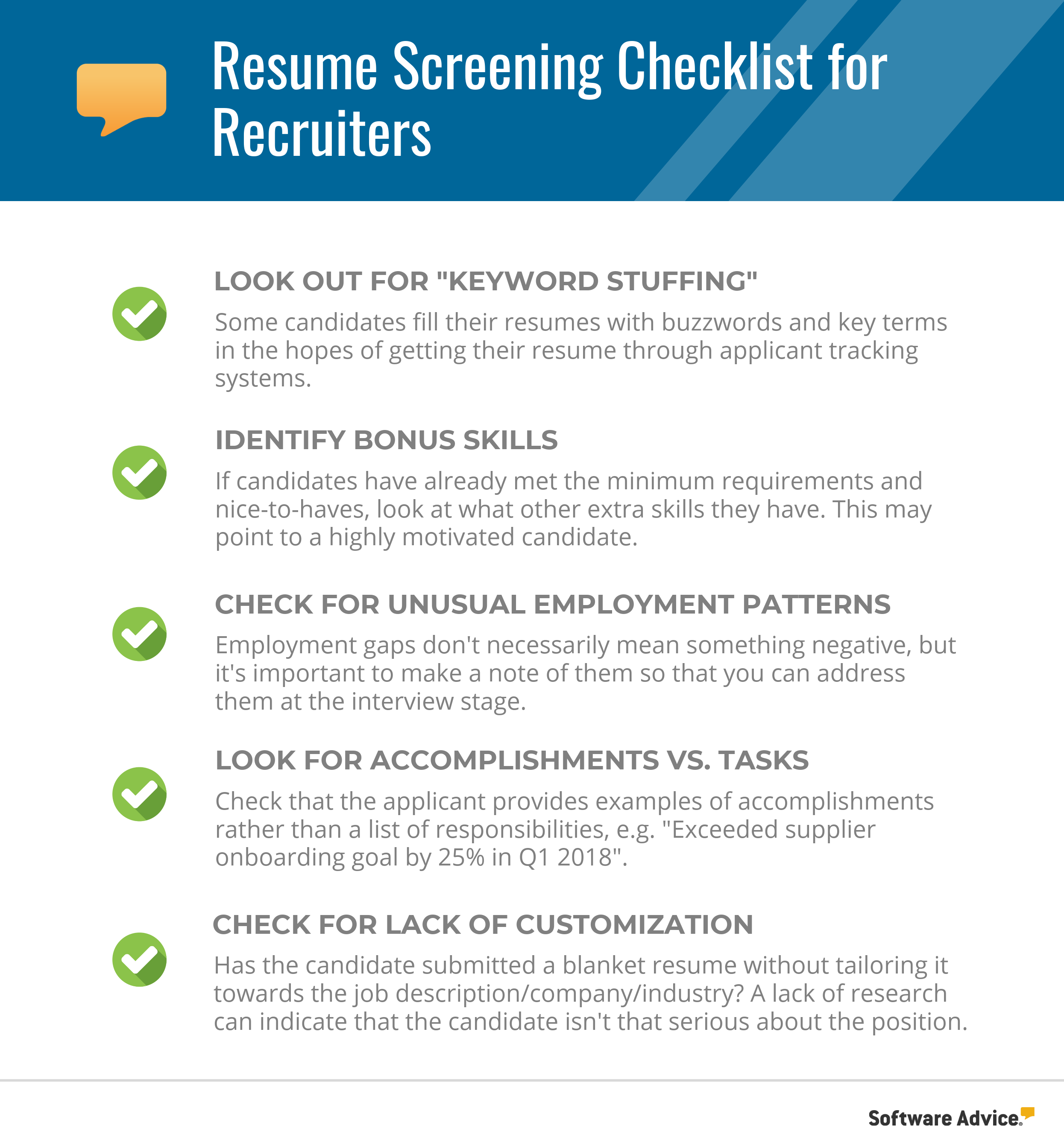 Resume Screening Checklist for Recruiters

LOOK OUT FOR "KEYWORD STUFFING"

Some candidates fill their resumes with buzzwords and key terms in the hopes of getting their resume through applicant tracking systems.

IDENTIFY BONUS SKILLS

If candidates have already met the minimum requirements and nice-to-haves, look at what other extra skills they have. This may point to a highly motivated candidate.

CHECK FOR UNUSUAL EMPLOYMENT PATTERNS

Employment gaps don't necessarily mean something negative, but it's important to make a note of them so that you can address them at the interview stage.

LOOK FOR ACCOMPLISHMENTS VS. TASKS

Check that the applicant provides examples of accomplishments rather than a list of responsibilities, e.g. "Exceeded supplier onboarding goal by 25% in Q1 2018".

CHECK FOR LACK OF CUSTOMIZATION

Has the candidate submitted a blanket resume without tailoring it towards the job description/company/industry? A lack of research can indicate that the candidate isn't that serious about the position.

Software Advice.